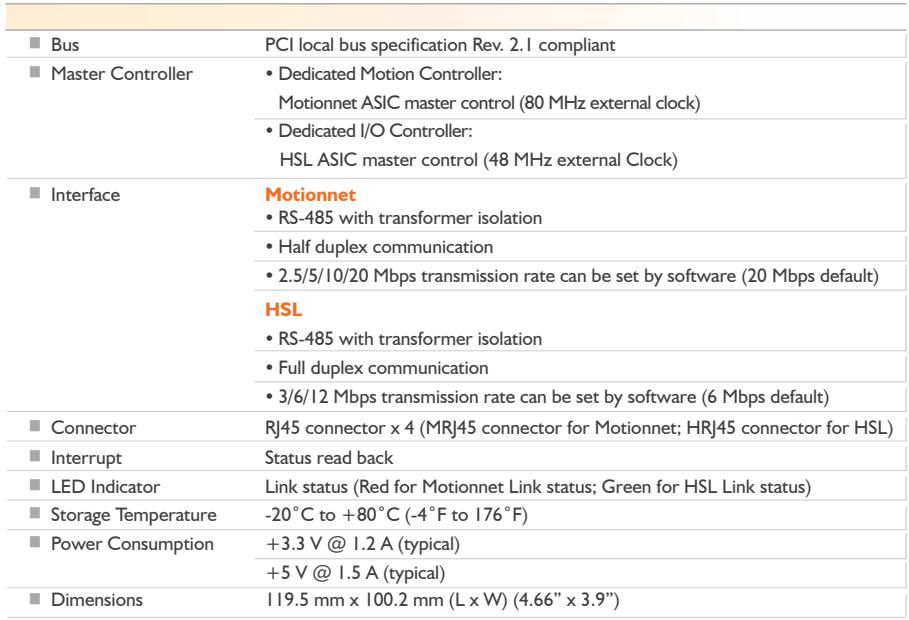 ■ Bus
PCI local bus specification Rev. 2.1 compliant

■ Master Controller
• Dedicated Motion Controller:
Motionnet ASIC master control (80 MHz external clock)
• Dedicated I/O Controller:
HSL ASIC master control (48 MHz external Clock)

■ Interface
Motionnet
• RS-485 with transformer isolation
• Half duplex communication
• 2.5/5/10/20 Mbps transmission rate can be set by software (20 Mbps default)
HSL
• RS-485 with transformer isolation
• Full duplex communication
• 3/6/12 Mbps transmission rate can be set by software (6 Mbps default)

■ Connector
RJ45 connector x 4 (MRJ45 connector for Motionnet; HRJ45 connector for HSL)

■ Interrupt
Status read back

■ LED Indicator
Link status (Red for Motionnet Link status; Green for HSL Link status)

■ Storage Temperature
-20°C to +80°C (-4°F to 176°F)

■ Power Consumption
+3.3 V @ 1.2 A (typical)
+5 V @ 1.5 A (typical)

■ Dimensions
119.5 mm x 100.2 mm (L x W) (4.66" x 3.9")